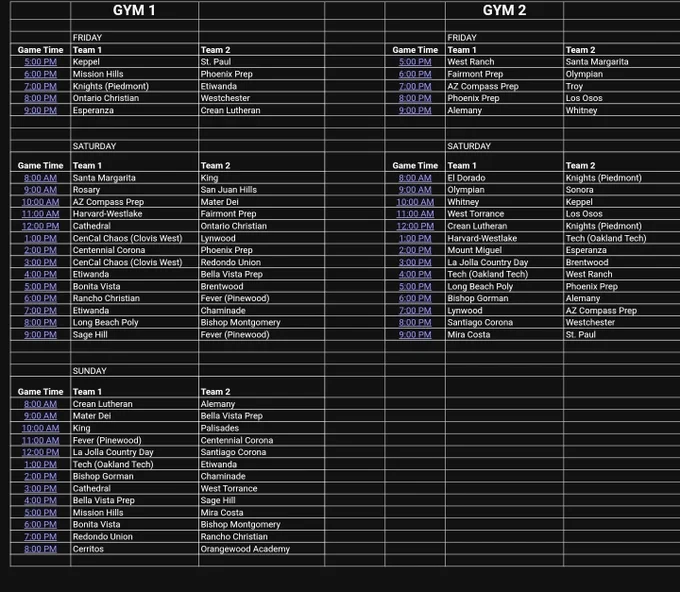 GYM 1

FRIDAY

| Game Time | Team 1 | Team 2 |
|---|---|---|
| 5:00 PM | Keppel | St. Paul |
| 6:00 PM | Mission Hills | Phoenix Prep |
| 7:00 PM | Knights (Piedmont) | Etiwanda |
| 8:00 PM | Ontario Christian | Westchester |
| 9:00 PM | Esperanza | Crean Lutheran |

SATURDAY

| Game Time | Team 1 | Team 2 |
|---|---|---|
| 8:00 AM | Santa Margarita | King |
| 9:00 AM | Rosary | San Juan Hills |
| 10:00 AM | AZ Compass Prep | Mater Dei |
| 11:00 AM | Harvard-Westlake | Fairmont Prep |
| 12:00 PM | Cathedral | Ontario Christian |
| 1:00 PM | CenCal Chaos (Clovis West) | Lynwood |
| 2:00 PM | Centennial Corona | Phoenix Prep |
| 3:00 PM | CenCal Chaos (Clovis West) | Redondo Union |
| 4:00 PM | Etiwanda | Bella Vista Prep |
| 5:00 PM | Bonita Vista | Brentwood |
| 6:00 PM | Rancho Christian | Fever (Pinewood) |
| 7:00 PM | Etiwanda | Chaminade |
| 8:00 PM | Long Beach Poly | Bishop Montgomery |
| 9:00 PM | Sage Hill | Fever (Pinewood) |

SUNDAY

| Game Time | Team 1 | Team 2 |
|---|---|---|
| 8:00 AM | Crean Lutheran | Alemany |
| 9:00 AM | Mater Dei | Bella Vista Prep |
| 10:00 AM | King | Palisades |
| 11:00 AM | Fever (Pinewood) | Centennial Corona |
| 12:00 PM | La Jolla Country Day | Santiago Corona |
| 1:00 PM | Tech (Oakland Tech) | Etiwanda |
| 2:00 PM | Bishop Gorman | Chaminade |
| 3:00 PM | Cathedral | West Torrance |
| 4:00 PM | Bella Vista Prep | Sage Hill |
| 5:00 PM | Mission Hills | Mira Costa |
| 6:00 PM | Bonita Vista | Bishop Montgomery |
| 7:00 PM | Redondo Union | Rancho Christian |
| 8:00 PM | Cerritos | Orangewood Academy |

GYM 2

FRIDAY

| Game Time | Team 1 | Team 2 |
|---|---|---|
| 5:00 PM | West Ranch | Santa Margarita |
| 6:00 PM | Fairmont Prep | Olympian |
| 7:00 PM | AZ Compass Prep | Troy |
| 8:00 PM | Phoenix Prep | Los Osos |
| 9:00 PM | Alemany | Whitney |

SATURDAY

| Game Time | Team 1 | Team 2 |
|---|---|---|
| 8:00 AM | El Dorado | Knights (Piedmont) |
| 9:00 AM | Olympian | Sonora |
| 10:00 AM | Whitney | Keppel |
| 11:00 AM | West Torrance | Los Osos |
| 12:00 PM | Crean Lutheran | Knights (Piedmont) |
| 1:00 PM | Harvard-Westlake | Tech (Oakland Tech) |
| 2:00 PM | Mount Miguel | Esperanza |
| 3:00 PM | La Jolla Country Day | Brentwood |
| 4:00 PM | Tech (Oakland Tech) | West Ranch |
| 5:00 PM | Long Beach Poly | Phoenix Prep |
| 6:00 PM | Bishop Gorman | Alemany |
| 7:00 PM | Lynwood | AZ Compass Prep |
| 8:00 PM | Santiago Corona | Westchester |
| 9:00 PM | Mira Costa | St. Paul |